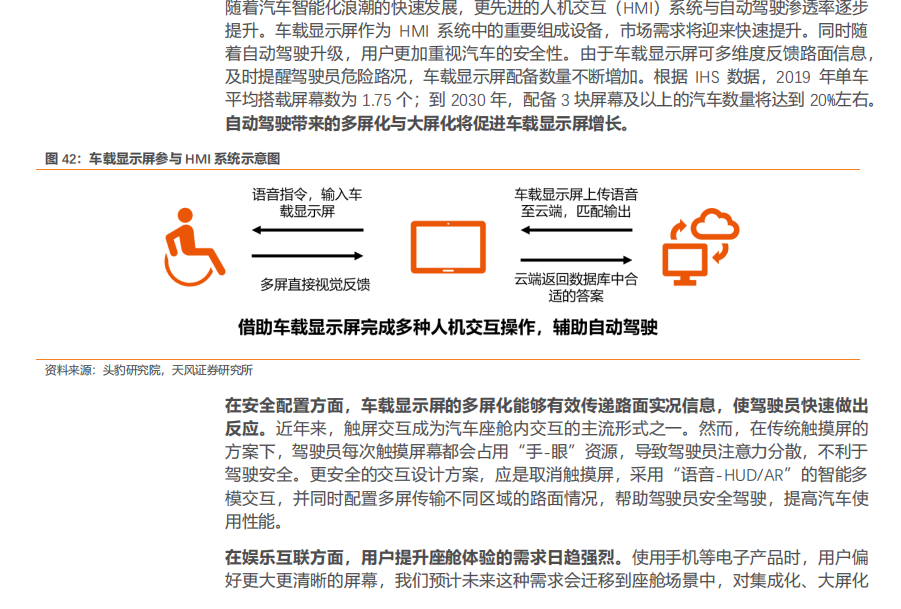 随着汽车智能化浪潮的快速发展，更先进的人机交互（HMI）系统与自动驾驶渗透率逐步提升。车载显示屏作为HMI系统中的重要组成设备，市场需求将迎来快速提升。同时随着自动驾驶升级，用户更加重视汽车的安全性。由于车载显示屏可多维度反馈路面信息，及时提醒驾驶员危险路况，车载显示屏配备数量不断增加。根据IHS数据，2019年单车平均搭载屏幕数为1.75个；到2030年，配备3块屏幕及以上的汽车数量将达到20%左右。自动驾驶带来的多屏化与大屏化将促进车载显示屏增长。

图42：车载显示屏参与HMI系统示意图

语音指令，输入车载显示屏

多屏直接视觉反馈

车载显示屏上传语音至云端，匹配输出

云端返回数据库中合适的答案

借助车载显示屏完成多种人机交互操作，辅助自动驾驶

资料来源：头豹研究院，天风证券研究所

在安全配置方面，车载显示屏的多屏化能够有效传递路面实况信息，使驾驶员快速做出反应。近年来，触屏交互成为汽车座舱内交互的主流形式之一。然而，在传统触摸屏的方案下，驾驶员每次触摸屏幕都会占用“手-眼”资源，导致驾驶员注意力分散，不利于驾驶安全。更安全的交互设计方案，应是取消触摸屏，采用“语音-HUD/AR”的智能多模交互，并同时配置多屏传输不同区域的路面情况，帮助驾驶员安全驾驶，提高汽车使用性能。

在娱乐互联方面，用户提升座舱体验的需求日趋强烈。使用手机等电子产品时，用户偏好更大更清晰的屏幕，我们预计未来这种需求会迁移到座舱场景中，对集成化、大屏化